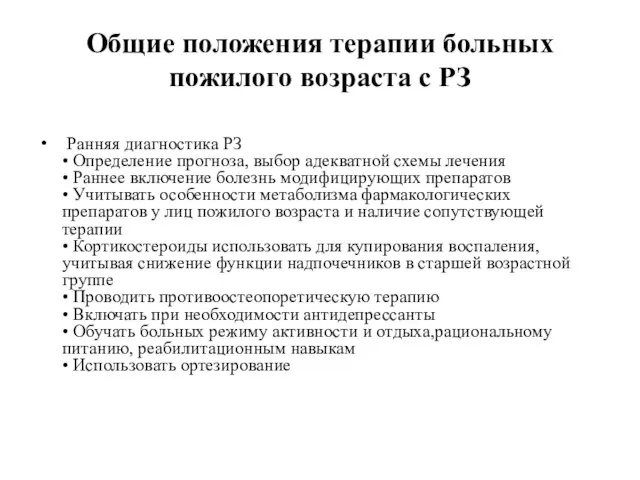 Общие положения терапии больных пожилого возраста с РЗ

• Ранняя диагностика РЗ
• Определение прогноза, выбор адекватной схемы лечения
• Раннее включение болезнь модифицирующих препаратов
• Учитывать особенности метаболизма фармакологических препаратов у лиц пожилого возраста и наличие сопутствующей терапии
• Кортикостероиды использовать для купирования воспаления, учитывая снижение функции надпочечников в старшей возрастной группе
• Проводить противоостеопоретическую терапию
• Включать при необходимости антидепрессанты
• Обучать больных режиму активности и отдыха,рациональному питанию, реабилитационным навыкам
• Использовать ортезирование